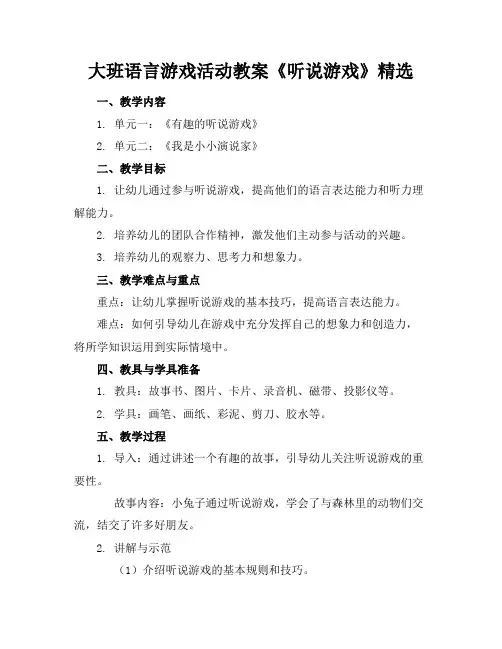 大班语言游戏活动教案《听说游戏》精选

一、教学内容

1. 单元一：《有趣的听说游戏》

2. 单元二：《我是小小演说家》

二、教学目标

1. 让幼儿通过参与听说游戏，提高他们的语言表达能力和听力理解能力。

2. 培养幼儿的团队合作精神，激发他们主动参与活动的兴趣。

3. 培养幼儿的观察力、思考力和想象力。

三、教学难点与重点

重点：让幼儿掌握听说游戏的基本技巧，提高语言表达能力。

难点：如何引导幼儿在游戏中充分发挥自己的想象力和创造力，将所学知识运用到实际情境中。

四、教具与学具准备

1. 教具：故事书、图片、卡片、录音机、磁带、投影仪等。

2. 学具：画笔、画纸、彩泥、剪刀、胶水等。

五、教学过程

1. 导入：通过讲述一个有趣的故事，引导幼儿关注听说游戏的重要性。

故事内容：小兔子通过听说游戏，学会了与森林里的动物们交流，结交了许多好朋友。

2. 讲解与示范

（1）介绍听说游戏的基本规则和技巧。